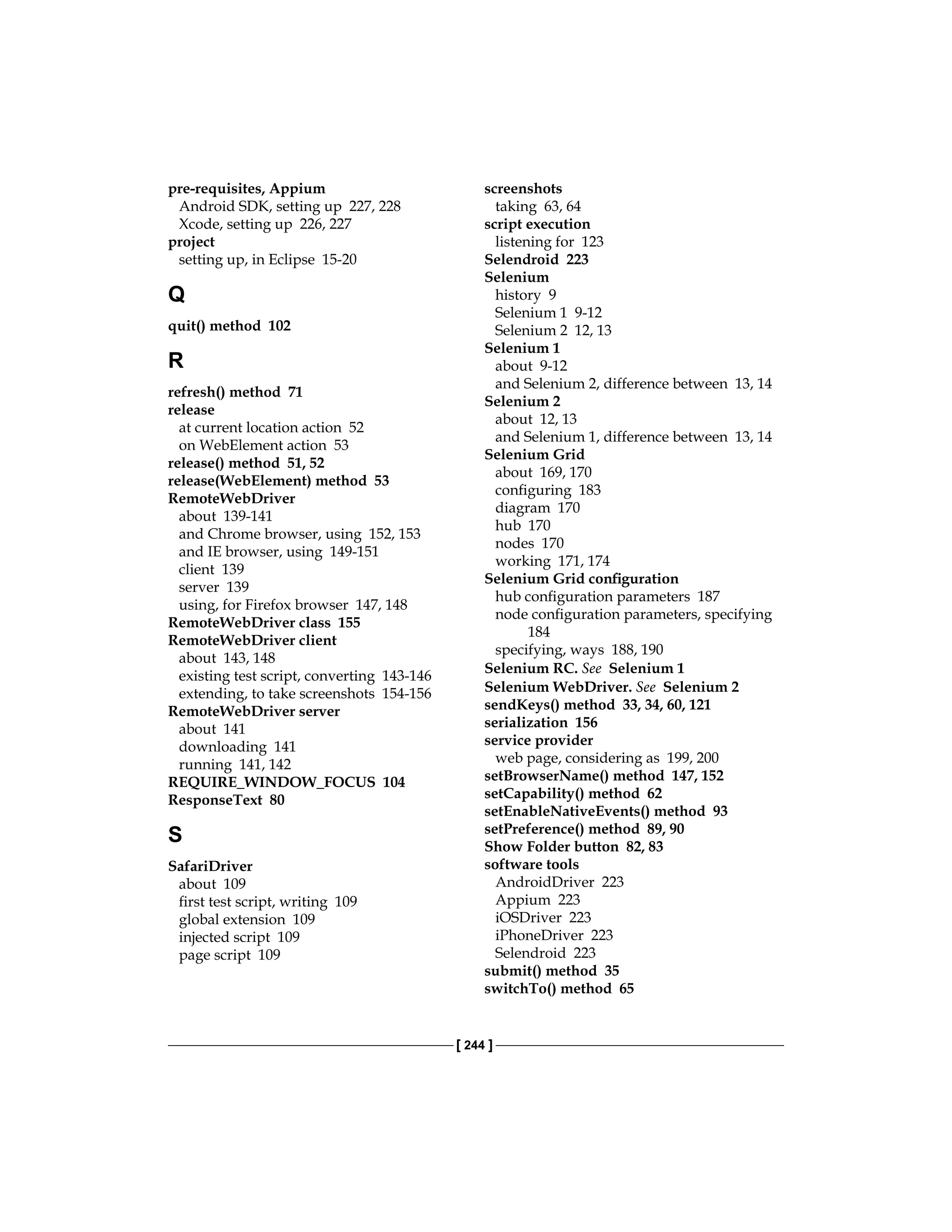 pre-requisites, Appium
Android SDK, setting up 227, 228
Xcode, setting up 226, 227
project
setting up, in Eclipse 15-20

Q

quit() method 102

R

refresh() method 71
release
at current location action 52
on WebElement action 53
release() method 51, 52
release(WebElement) method 53
RemoteWebDriver
about 139-141
and Chrome browser, using 152, 153
and IE browser, using 149-151
client 139
server 139
using, for Firefox browser 147, 148
RemoteWebDriver class 155
RemoteWebDriver client
about 143, 148
existing test script, converting 143-146
extending, to take screenshots 154-156
RemoteWebDriver server
about 141
downloading 141
running 141, 142
REQUIRE_WINDOW_FOCUS 104
ResponseText 80

S

SafariDriver
about 109
first test script, writing 109
global extension 109
injected script 109
page script 109

screenshots
taking 63, 64
script execution
listening for 123
Selendroid 223
Selenium
history 9
Selenium 1 9-12
Selenium 2 12, 13
Selenium 1
about 9-12
and Selenium 2, difference between 13, 14
Selenium 2
about 12, 13
and Selenium 1, difference between 13, 14
Selenium Grid
about 169, 170
configuring 183
diagram 170
hub 170
nodes 170
working 171, 174
Selenium Grid configuration
hub configuration parameters 187
node configuration parameters, specifying 184
specifying, ways 188, 190
Selenium RC. See Selenium 1
Selenium WebDriver. See Selenium 2
sendKeys() method 33, 34, 60, 121
serialization 156
service provider
web page, considering as 199, 200
setBrowserName() method 147, 152
setCapability() method 62
setEnableNativeEvents() method 93
setPreference() method 89, 90
Show Folder button 82, 83
software tools
AndroidDriver 223
Appium 223
iOSDriver 223
iPhoneDriver 223
Selendroid 223
submit() method 35
switchTo() method 65

[ 244 ]